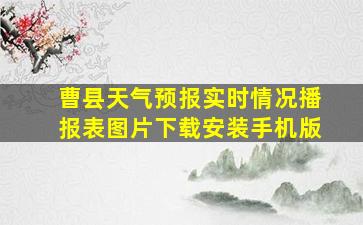 曹县天气预报实时情况播报表图片下载安装手机版